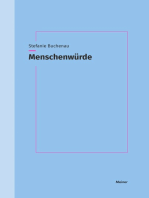 Stefanie Buchenau

Menschenwürde

Meiner